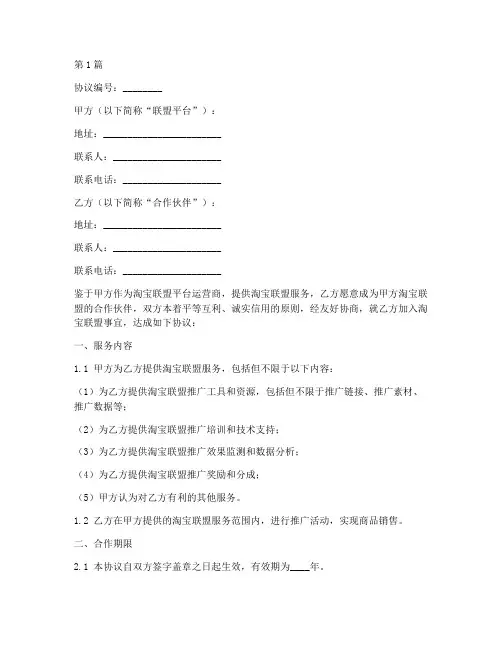 第1篇

协议编号：________

甲方（以下简称“联盟平台”）：

地址：________________________

联系人：______________________

联系电话：____________________

乙方（以下简称“合作伙伴”）：

地址：________________________

联系人：______________________

联系电话：____________________

鉴于甲方作为淘宝联盟平台运营商，提供淘宝联盟服务，乙方愿意成为甲方淘宝联盟的合作伙伴，双方本着平等互利、诚实信用的原则，经友好协商，就乙方加入淘宝联盟事宜，达成如下协议：

一、服务内容

1.1 甲方为乙方提供淘宝联盟服务，包括但不限于以下内容：

（1）为乙方提供淘宝联盟推广工具和资源，包括但不限于推广链接、推广素材、推广数据等；

（2）为乙方提供淘宝联盟推广培训和技术支持；

（3）为乙方提供淘宝联盟推广效果监测和数据分析；

（4）为乙方提供淘宝联盟推广奖励和分成；

（5）甲方认为对乙方有利的其他服务。

1.2 乙方在甲方提供的淘宝联盟服务范围内，进行推广活动，实现商品销售。

二、合作期限

2.1 本协议自双方签字盖章之日起生效，有效期为____年。